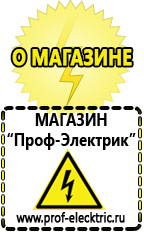 О МАГАЗИНЕ

МАГАЗИН
“Проф-Электрик”

www.prof-electric.ru